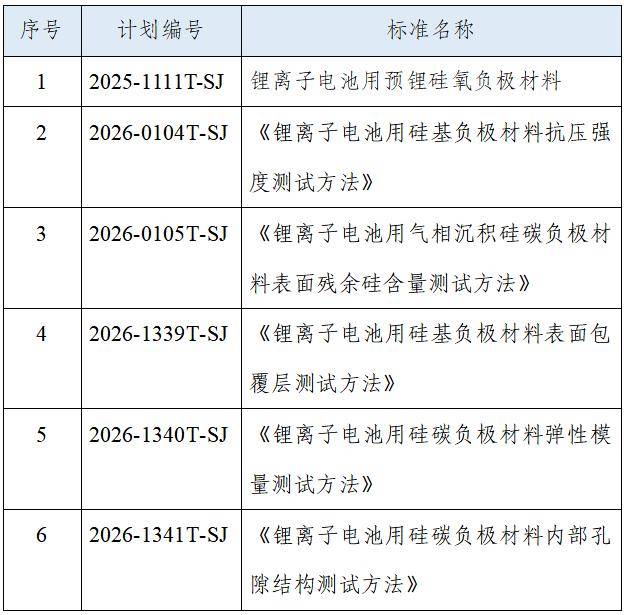 | 序号 | 计划编号 | 标准名称 |
|---|---|---|
| 1 | 2025-1111T-SJ | 锂离子电池用预锂硅氧负极材料 |
| 2 | 2026-0104T-SJ | 《锂离子电池用硅基负极材料抗压强度测试方法》 |
| 3 | 2026-0105T-SJ | 《锂离子电池用气相沉积硅碳负极材料表面残余硅含量测试方法》 |
| 4 | 2026-1339T-SJ | 《锂离子电池用硅基负极材料表面包覆层测试方法》 |
| 5 | 2026-1340T-SJ | 《锂离子电池用硅碳负极材料弹性模量测试方法》 |
| 6 | 2026-1341T-SJ | 《锂离子电池用硅碳负极材料内部孔隙结构测试方法》 |